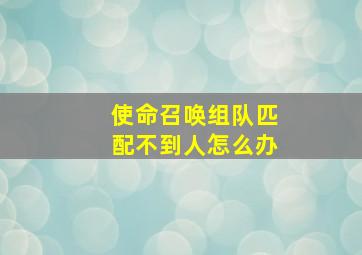 使命召唤组队匹配不到人怎么办